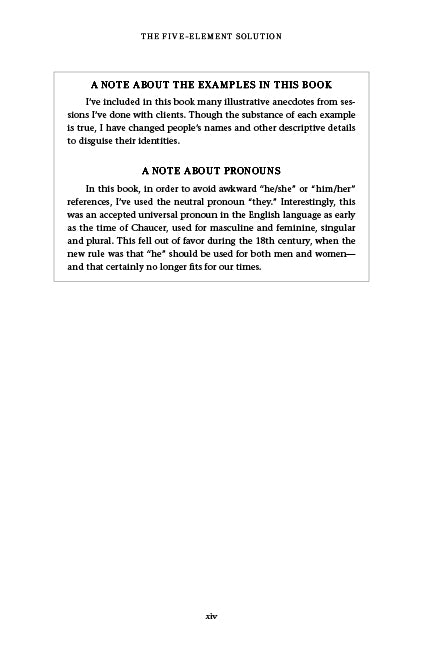 THE FIVE-ELEMENT SOLUTION

A NOTE ABOUT THE EXAMPLES IN THIS BOOK

I've included in this book many illustrative anecdotes from sessions I've done with clients. Though the substance of each example is true, I have changed people's names and other descriptive details to disguise their identities.

A NOTE ABOUT PRONOUNS

In this book, in order to avoid awkward "he/she" or "him/her" references, I've used the neutral pronoun "they." Interestingly, this was an accepted universal pronoun in the English language as early as the time of Chaucer, used for masculine and feminine, singular and plural. This fell out of favor during the 18th century, when the new rule was that "he" should be used for both men and women—and that certainly no longer fits for our times.

xiv